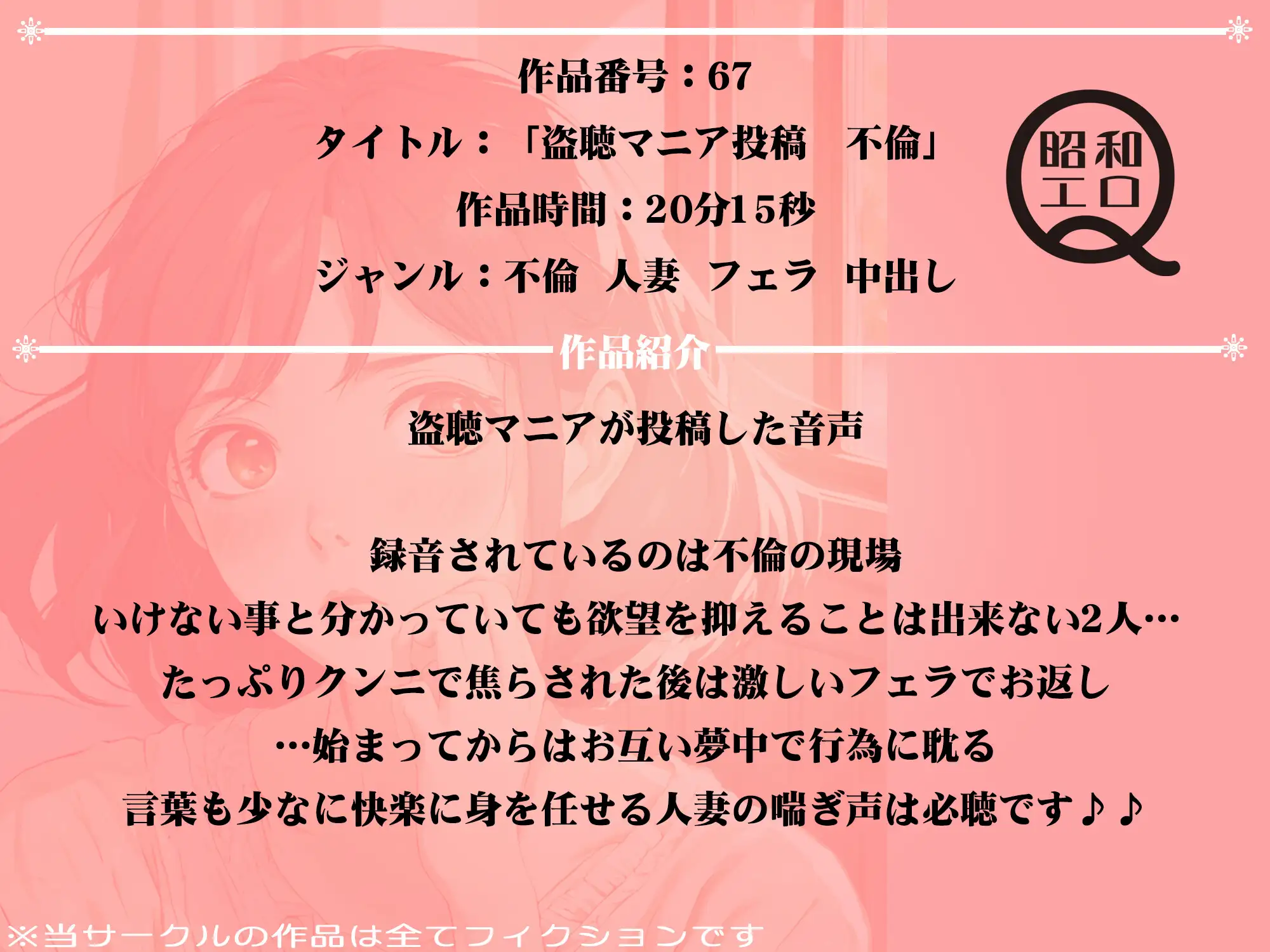 作品番号：67

タイトル：「盗聴マニア投稿　不倫」

作品時間：20分15秒

ジャンル：不倫　人妻　フェラ　中出し

昭和エロ

作品紹介

盗聴マニアが投稿した音声

録音されているのは不倫の現場

いけない事と分かっていても欲望を抑えることは出来ない2人…

たっぷりクンニで焦らされた後は激しいフェラでお返し

…始まってからはお互い夢中で行為に耽る

言葉も少なに快楽に身を任せる人妻の喘ぎ声は必聴です♪♪

※当サークルの作品は全てフィクションです